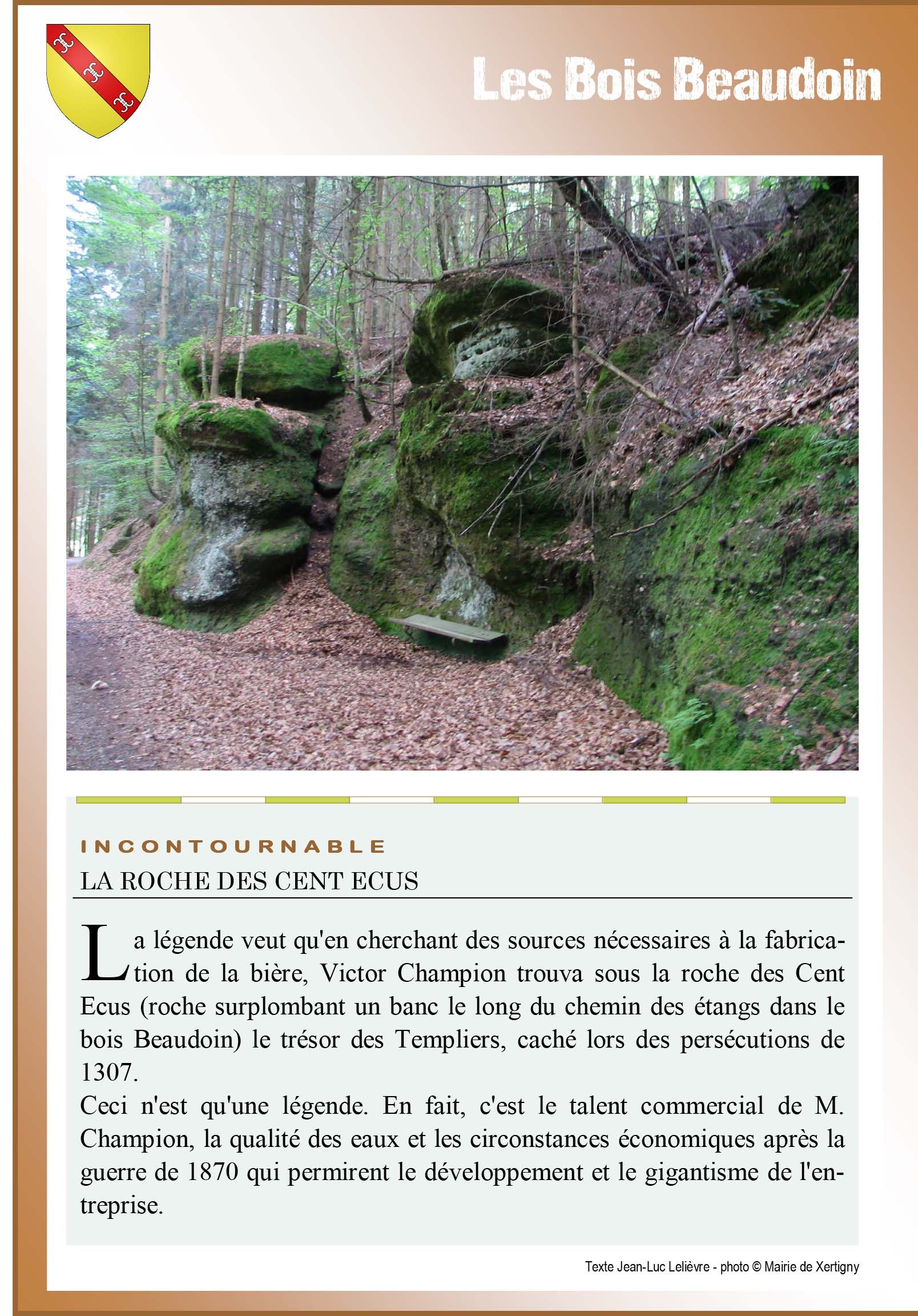 Les Bois Beaudoin

INCONTOURNABLE

LA ROCHE DES CENT ECUS

La légende veut qu'en cherchant des sources nécessaires à la fabrication de la bière, Victor Champion trouva sous la roche des Cent Ecus (roche surplombant un banc le long du chemin des étangs dans le bois Beaudoin) le trésor des Templiers, caché lors des persécutions de 1307.
Ceci n'est qu'une légende. En fait, c'est le talent commercial de M. Champion, la qualité des eaux et les circonstances économiques après la guerre de 1870 qui permirent le développement et le gigantisme de l'entreprise.

Texte Jean-Luc Lelièvre - photo © Mairie de Xertigny